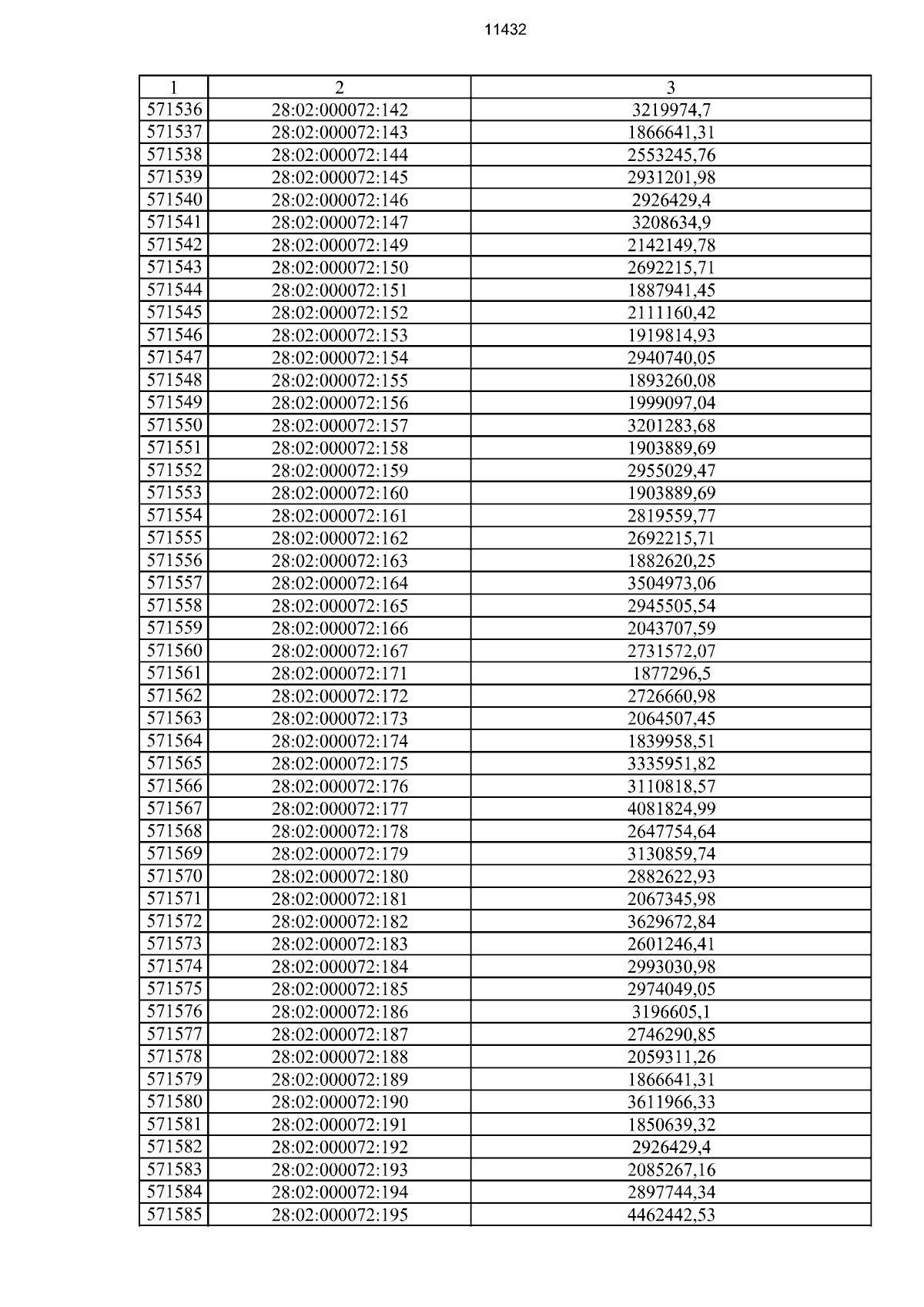 11432

| 1 | 2 | 3 |
|---|---|---|
| 571536 | 28:02:000072:142 | 3219974,7 |
| 571537 | 28:02:000072:143 | 1866641,31 |
| 571538 | 28:02:000072:144 | 2553245,76 |
| 571539 | 28:02:000072:145 | 2931201,98 |
| 571540 | 28:02:000072:146 | 2926429,4 |
| 571541 | 28:02:000072:147 | 3208634,9 |
| 571542 | 28:02:000072:149 | 2142149,78 |
| 571543 | 28:02:000072:150 | 2692215,71 |
| 571544 | 28:02:000072:151 | 1887941,45 |
| 571545 | 28:02:000072:152 | 2111160,42 |
| 571546 | 28:02:000072:153 | 1919814,93 |
| 571547 | 28:02:000072:154 | 2940740,05 |
| 571548 | 28:02:000072:155 | 1893260,08 |
| 571549 | 28:02:000072:156 | 1999097,04 |
| 571550 | 28:02:000072:157 | 3201283,68 |
| 571551 | 28:02:000072:158 | 1903889,69 |
| 571552 | 28:02:000072:159 | 2955029,47 |
| 571553 | 28:02:000072:160 | 1903889,69 |
| 571554 | 28:02:000072:161 | 2819559,77 |
| 571555 | 28:02:000072:162 | 2692215,71 |
| 571556 | 28:02:000072:163 | 1882620,25 |
| 571557 | 28:02:000072:164 | 3504973,06 |
| 571558 | 28:02:000072:165 | 2945505,54 |
| 571559 | 28:02:000072:166 | 2043707,59 |
| 571560 | 28:02:000072:167 | 2731572,07 |
| 571561 | 28:02:000072:171 | 1877296,5 |
| 571562 | 28:02:000072:172 | 2726660,98 |
| 571563 | 28:02:000072:173 | 2064507,45 |
| 571564 | 28:02:000072:174 | 1839958,51 |
| 571565 | 28:02:000072:175 | 3335951,82 |
| 571566 | 28:02:000072:176 | 3110818,57 |
| 571567 | 28:02:000072:177 | 4081824,99 |
| 571568 | 28:02:000072:178 | 2647754,64 |
| 571569 | 28:02:000072:179 | 3130859,74 |
| 571570 | 28:02:000072:180 | 2882622,93 |
| 571571 | 28:02:000072:181 | 2067345,98 |
| 571572 | 28:02:000072:182 | 3629672,84 |
| 571573 | 28:02:000072:183 | 2601246,41 |
| 571574 | 28:02:000072:184 | 2993030,98 |
| 571575 | 28:02:000072:185 | 2974049,05 |
| 571576 | 28:02:000072:186 | 3196605,1 |
| 571577 | 28:02:000072:187 | 2746290,85 |
| 571578 | 28:02:000072:188 | 2059311,26 |
| 571579 | 28:02:000072:189 | 1866641,31 |
| 571580 | 28:02:000072:190 | 3611966,33 |
| 571581 | 28:02:000072:191 | 1850639,32 |
| 571582 | 28:02:000072:192 | 2926429,4 |
| 571583 | 28:02:000072:193 | 2085267,16 |
| 571584 | 28:02:000072:194 | 2897744,34 |
| 571585 | 28:02:000072:195 | 4462442,53 |